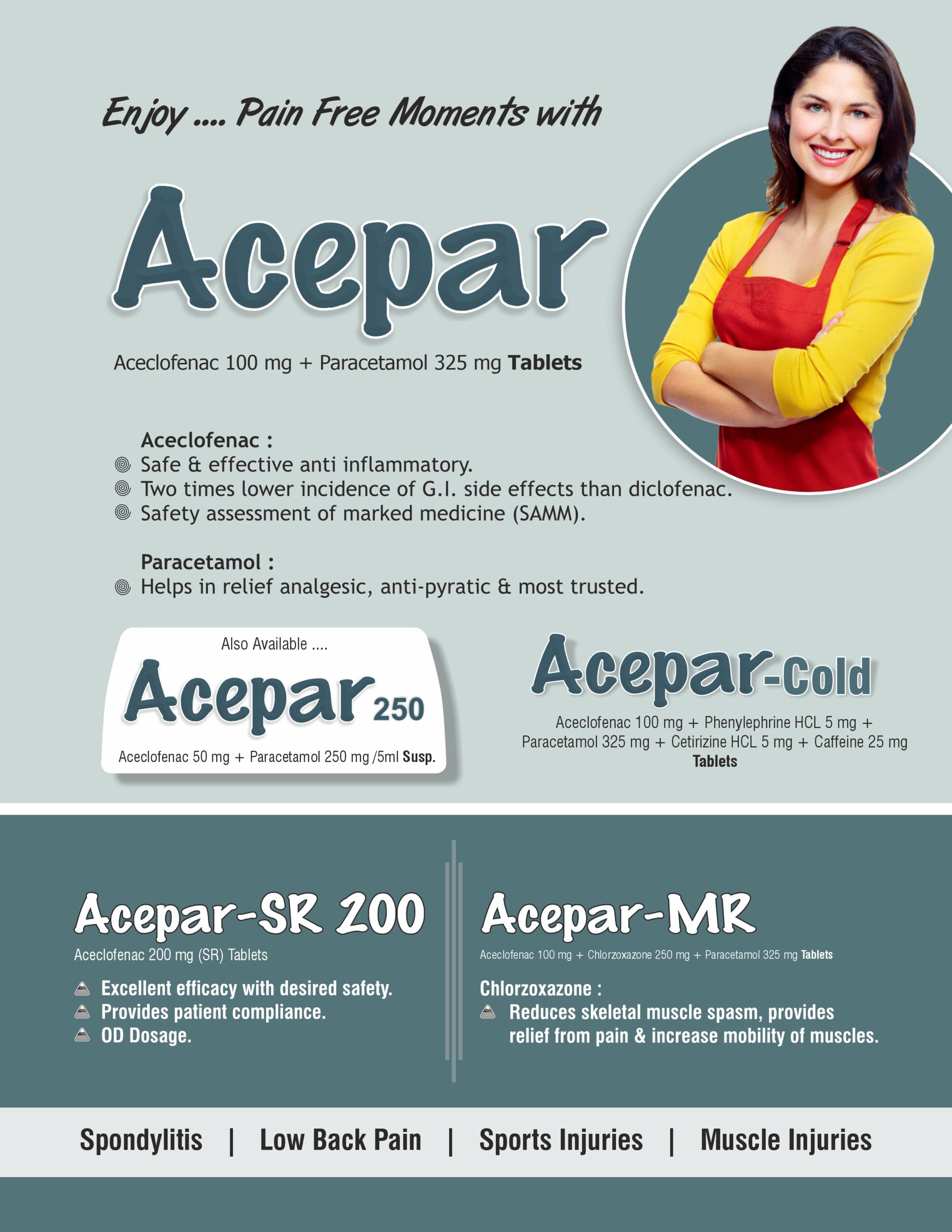 Enjoy .... Pain Free Moments with

Acepar

Aceclofenac 100 mg + Paracetamol 325 mg Tablets

Aceclofenac :
Safe & effective anti inflammatory.
Two times lower incidence of G.I. side effects than diclofenac.
Safety assessment of marked medicine (SAMM).

Paracetamol :
Helps in relief analgesic, anti-pyratic & most trusted.

Also Available ....

Acepar 250

Aceclofenac 50 mg + Paracetamol 250 mg /5ml Susp.

Acepar-Cold

Aceclofenac 100 mg + Phenylephrine HCL 5 mg + Paracetamol 325 mg + Cetirizine HCL 5 mg + Caffeine 25 mg Tablets

Acepar-SR 200

Aceclofenac 200 mg (SR) Tablets

Excellent efficacy with desired safety.
Provides patient compliance.
OD Dosage.

Acepar-MR

Aceclofenac 100 mg + Chlorzoxazone 250 mg + Paracetamol 325 mg Tablets

Chlorzoxazone :
Reduces skeletal muscle spasm, provides relief from pain & increase mobility of muscles.

Spondylitis | Low Back Pain | Sports Injuries | Muscle Injuries